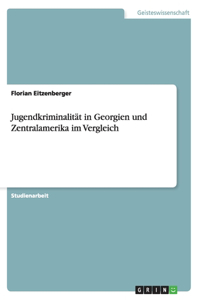 Geisteswissenschaft

Florian Eitzenberger

Jugendkriminalität in Georgien und Zentralamerika im Vergleich

Studienarbeit

GRIN